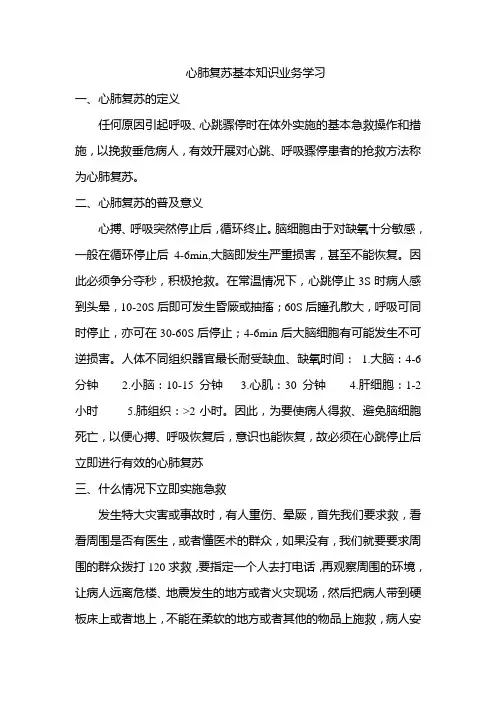 心肺复苏基本知识业务学习

一、心肺复苏的定义

任何原因引起呼吸、心跳骤停时在体外实施的基本急救操作和措施，以挽救垂危病人，有效开展对心跳、呼吸骤停患者的抢救方法称为心肺复苏。

二、心肺复苏的普及意义

心搏、呼吸突然停止后，循环终止。脑细胞由于对缺氧十分敏感，一般在循环停止后 4-6min,大脑即发生严重损害，甚至不能恢复。因此必须争分夺秒，积极抢救。在常温情况下，心跳停止 3S 时病人感到头晕，10-20S 后即可发生昏厥或抽搐；60S 后瞳孔散大，呼吸可同时停止，亦可在 30-60S 后停止；4-6min 后大脑细胞有可能发生不可逆损害。人体不同组织器官最长耐受缺血、缺氧时间： 1.大脑：4-6 分钟 2.小脑：10-15 分钟 3.心肌：30 分钟 4.肝细胞：1-2 小时 5.肺组织：>2 小时。因此，为要使病人得救、避免脑细胞死亡，以便心搏、呼吸恢复后，意识也能恢复，故必须在心跳停止后立即进行有效的心肺复苏

三、什么情况下立即实施急救

发生特大灾害或事故时，有人重伤、晕厥，首先我们要求救，看看周围是否有医生，或者懂医术的群众，如果没有，我们就要要求周围的群众拨打 120 求救，要指定一个人去打电话，再观察周围的环境，让病人远离危楼、地震发生的地方或者火灾现场，然后把病人带到硬板床上或者地上，不能在柔软的地方或者其他的物品上施救，病人安